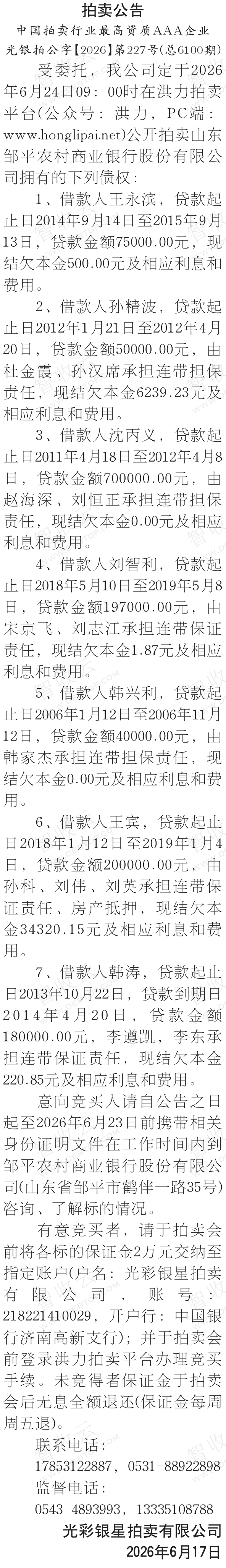 拍卖公告

中国拍卖行业最高资质AAA企业

光银拍公字【2026】第227号(总6100期)

受委托，我公司定于2026年6月24日09：00时在洪力拍卖平台(公众号：洪力，PC端：www.honglipai.net)公开拍卖山东邹平农村商业银行股份有限公司拥有的下列债权：

1、借款人王永滨，贷款起止日2014年9月14日至2015年9月13日，贷款金额75000.00元，现结欠本金500.00元及相应利息和费用。

2、借款人孙精波，贷款起止日2012年1月21日至2012年4月20日，贷款金额50000.00元，由杜金霞、孙汉席承担连带担保责任，现结欠本金6239.23元及相应利息和费用。

3、借款人沈丙义，贷款起止日2011年4月18日至2012年4月8日，贷款金额700000.00元，由赵海深、刘恒正承担连带担保责任，现结欠本金0.00元及相应利息和费用。

4、借款人刘智利，贷款起止日2018年5月10日至2019年5月8日，贷款金额197000.00元，由宋京飞、刘志江承担连带保证责任，现结欠本金1.87元及相应利息和费用。

5、借款人韩兴利，贷款起止日2006年1月12日至2006年11月12日，贷款金额40000.00元，由韩家杰承担连带担保责任，现结欠本金0.00元及相应利息和费用。

6、借款人王宾，贷款起止日2018年1月12日至2019年1月4日，贷款金额200000.00元，由孙科、刘伟、刘英承担连带保证责任、房产抵押，现结欠本金34320.15元及相应利息和费用。

7、借款人韩涛，贷款起止日2013年10月22日，贷款到期日2014年4月20日，贷款金额180000.00元，李遵凯，李东承担连带保证责任，现结欠本金220.85元及相应利息和费用。

意向竞买人请自公告之日起至2026年6月23日前携带相关身份证明文件在工作时间内到邹平农村商业银行股份有限公司(山东省邹平市鹤伴一路35号)咨询、了解标的情况。

有意竞买者，请于拍卖会前将各标的保证金2万元交纳至指定账户(户名：光彩银星拍卖有限公司，账号：218221410029，开户行：中国银行济南高新支行)；并于拍卖会前登录洪力拍卖平台办理竞买手续。未竞得者保证金于拍卖会后无息全额退还(保证金每周周五退)。

联系电话：
17853122887，0531-88922898
监督电话：
0543-4893993，13335108788

光彩银星拍卖有限公司
2026年6月17日